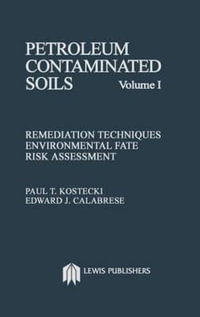 PETROLEUM CONTAMINATED SOILS Volume I

REMEDIATION TECHNIQUES
ENVIRONMENTAL FATE
RISK ASSESSMENT

PAUL T. KOSTECKI
EDWARD J. CALABRESE

LEWIS PUBLISHERS